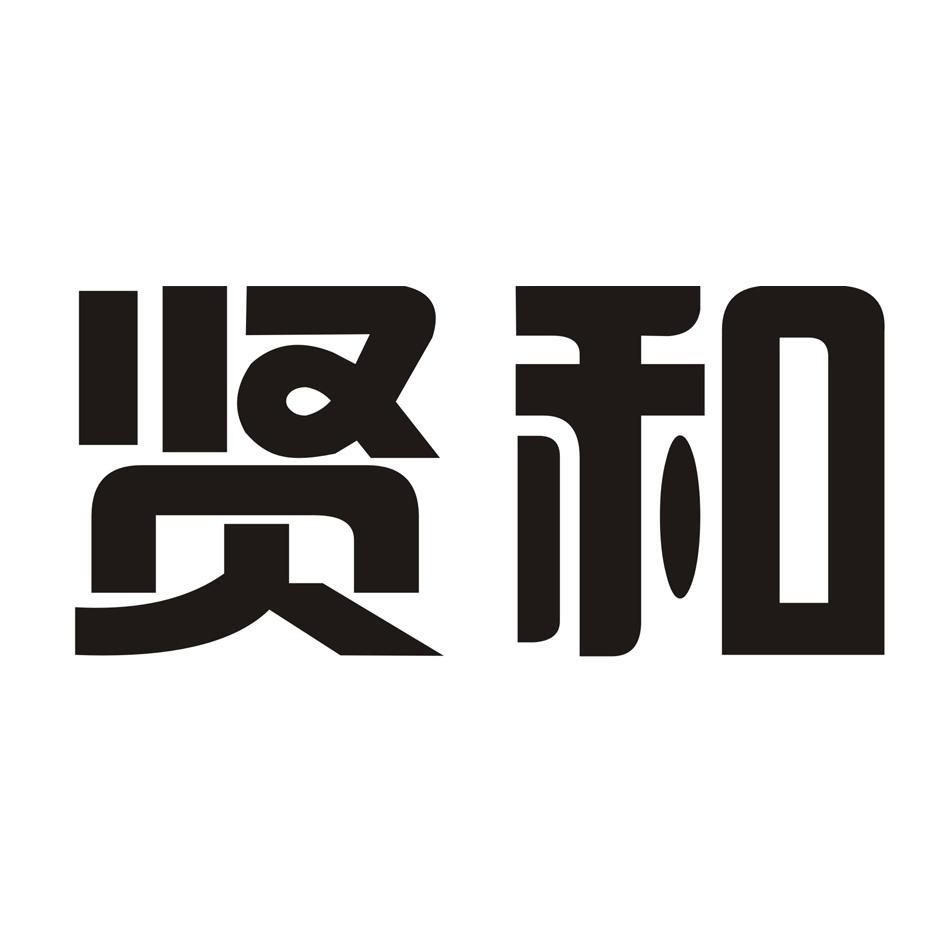 贤和